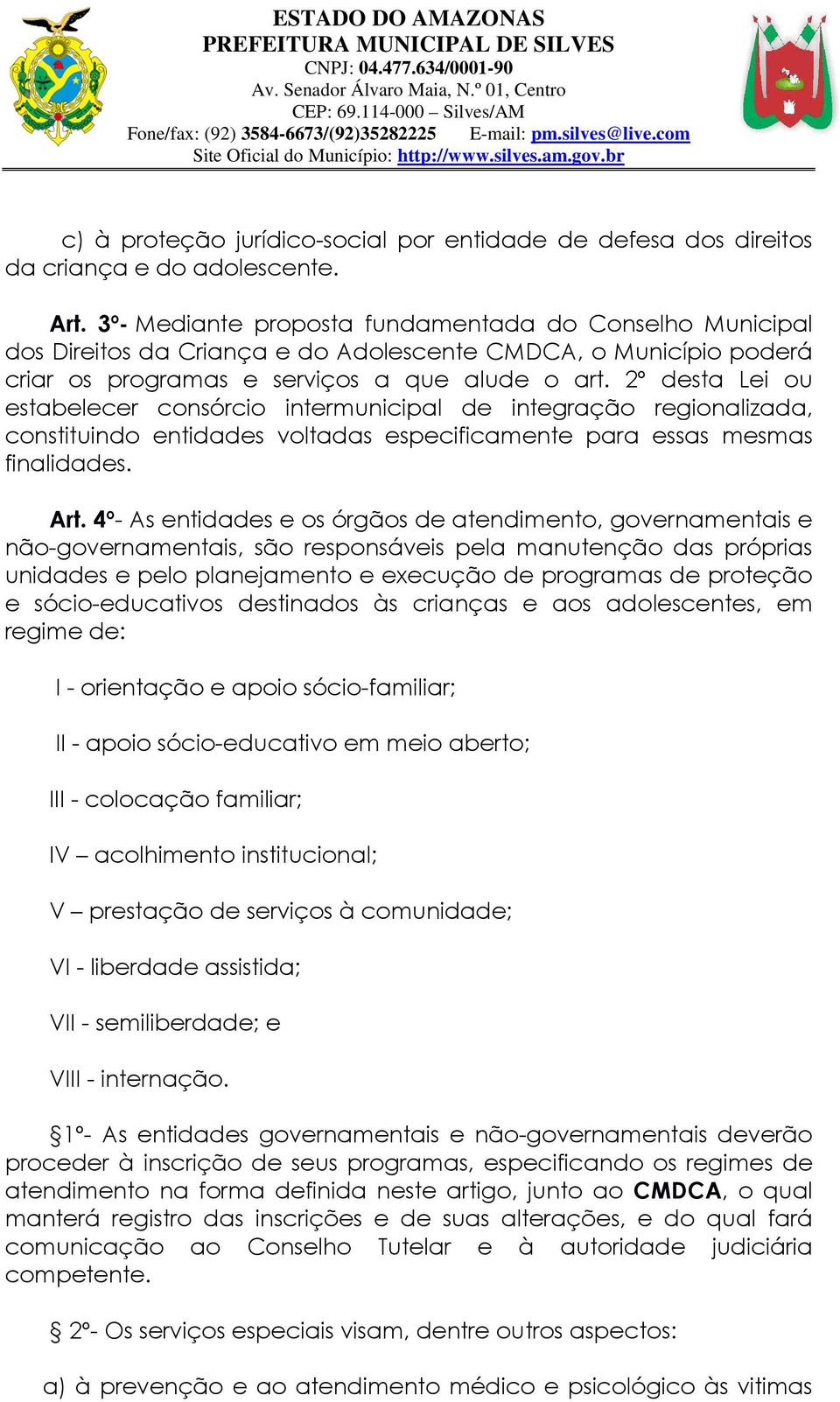 ESTADO DO AMAZONAS
PREFEITURA MUNICIPAL DE SILVES
CNPJ: 04.477.634/0001-90
Av. Senador Álvaro Maia, N.º 01, Centro
CEP: 69.114-000 – Silves/AM
Fone/fax: (92) 3584-6673/(92)35282225 E-mail: pm.silves@live.com
Site Oficial do Município: http://www.silves.am.gov.br

c) à proteção jurídico-social por entidade de defesa dos direitos da criança e do adolescente.

Art. 3º- Mediante proposta fundamentada do Conselho Municipal dos Direitos da Criança e do Adolescente CMDCA, o Município poderá criar os programas e serviços a que alude o art. 2º desta Lei ou estabelecer consórcio intermunicipal de integração regionalizada, constituindo entidades voltadas especificamente para essas mesmas finalidades.

Art. 4º- As entidades e os órgãos de atendimento, governamentais e não-governamentais, são responsáveis pela manutenção das próprias unidades e pelo planejamento e execução de programas de proteção e sócio-educativos destinados às crianças e aos adolescentes, em regime de:

I - orientação e apoio sócio-familiar;

II - apoio sócio-educativo em meio aberto;

III - colocação familiar;

IV – acolhimento institucional;

V – prestação de serviços à comunidade;

VI - liberdade assistida;

VII - semiliberdade; e

VIII - internação.

§1º- As entidades governamentais e não-governamentais deverão proceder à inscrição de seus programas, especificando os regimes de atendimento na forma definida neste artigo, junto ao CMDCA, o qual manterá registro das inscrições e de suas alterações, e do qual fará comunicação ao Conselho Tutelar e à autoridade judiciária competente.

§ 2º- Os serviços especiais visam, dentre outros aspectos:

a) à prevenção e ao atendimento médico e psicológico às vitimas